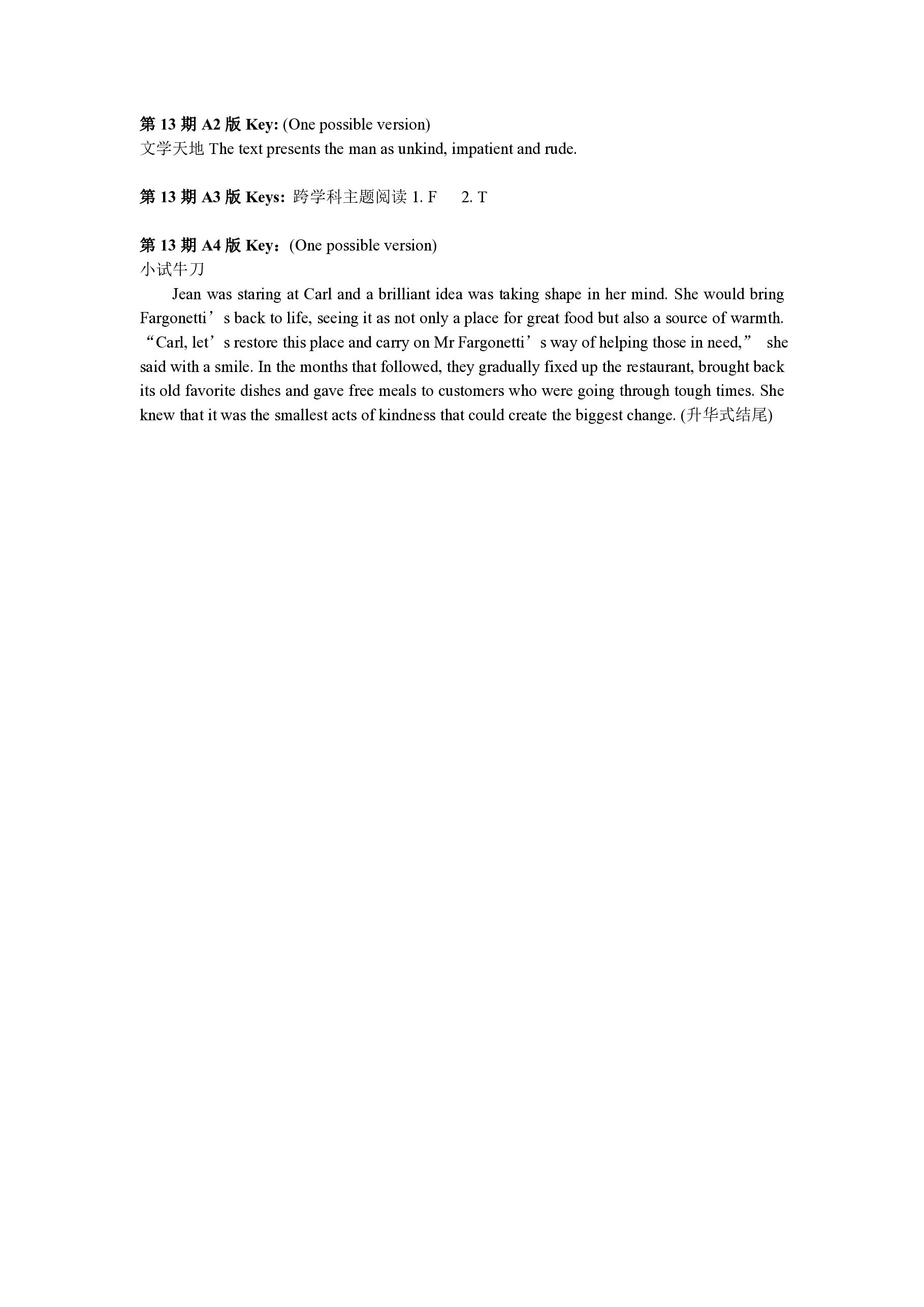 第 13 期 A2 版 Key: (One possible version)
文学天地 The text presents the man as unkind, impatient and rude.

第 13 期 A3 版 Keys: 跨学科主题阅读 1. F　2. T

第 13 期 A4 版 Key：(One possible version)
小试牛刀
Jean was staring at Carl and a brilliant idea was taking shape in her mind. She would bring Fargonetti’s back to life, seeing it as not only a place for great food but also a source of warmth. “Carl, let’s restore this place and carry on Mr Fargonetti’s way of helping those in need,” she said with a smile. In the months that followed, they gradually fixed up the restaurant, brought back its old favorite dishes and gave free meals to customers who were going through tough times. She knew that it was the smallest acts of kindness that could create the biggest change. (升华式结尾)